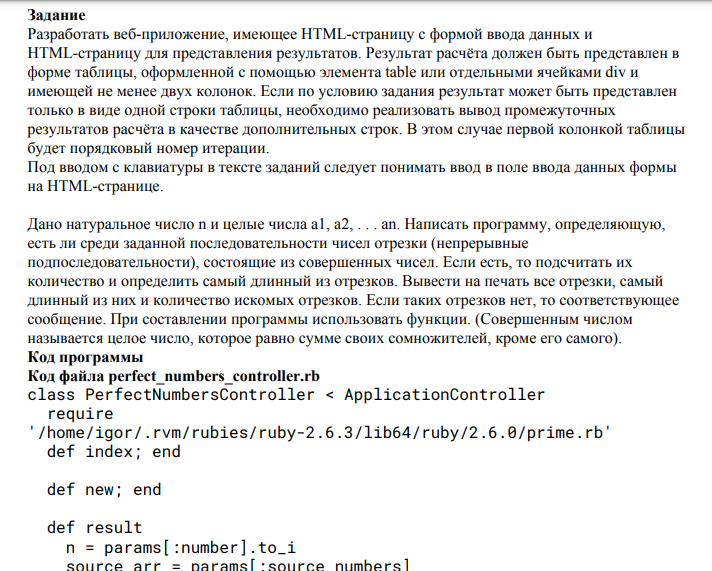 Задание
Разработать веб-приложение, имеющее HTML-страницу с формой ввода данных и HTML-страницу для представления результатов. Результат расчёта должен быть представлен в форме таблицы, оформленной с помощью элемента table или отдельными ячейками div и имеющей не менее двух колонок. Если по условию задания результат может быть представлен только в виде одной строки таблицы, необходимо реализовать вывод промежуточных результатов расчёта в качестве дополнительных строк. В этом случае первой колонкой таблицы будет порядковый номер итерации.
Под вводом с клавиатуры в тексте заданий следует понимать ввод в поле ввода данных формы на HTML-странице.

Дано натуральное число n и целые числа a1, a2, . . . an. Написать программу, определяющую, есть ли среди заданной последовательности чисел отрезки (непрерывные подпоследовательности), состоящие из совершенных чисел. Если есть, то подсчитать их количество и определить самый длинный из отрезков. Вывести на печать все отрезки, самый длинный из них и количество искомых отрезков. Если таких отрезков нет, то соответствующее сообщение. При составлении программы использовать функции. (Совершенным числом называется целое число, которое равно сумме своих сомножителей, кроме его самого).
Код программы
Код файла perfect_numbers_controller.rb
class PerfectNumbersController < ApplicationController
  require
'/home/igor/.rvm/rubies/ruby-2.6.3/lib64/ruby/2.6.0/prime.rb'
  def index; end

  def new; end

  def result
    n = params[:number].to_i
    source_arr = params[:source_numbers]